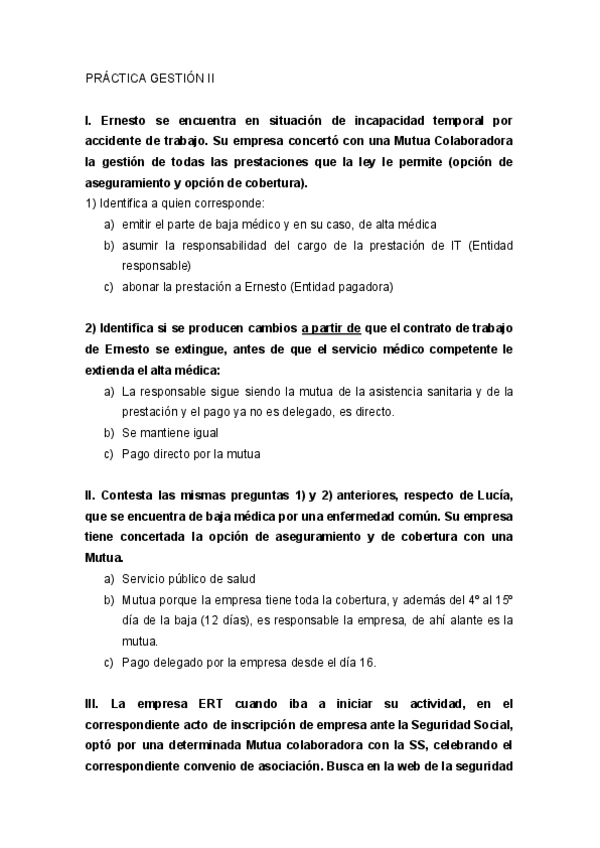 PRÁCTICA GESTIÓN II

I. Ernesto se encuentra en situación de incapacidad temporal por accidente de trabajo. Su empresa concertó con una Mutua Colaboradora la gestión de todas las prestaciones que la ley le permite (opción de aseguramiento y opción de cobertura).

1) Identifica a quien corresponde:

a) emitir el parte de baja médico y en su caso, de alta médica

b) asumir la responsabilidad del cargo de la prestación de IT (Entidad responsable)

c) abonar la prestación a Ernesto (Entidad pagadora)

2) Identifica si se producen cambios a partir de que el contrato de trabajo de Ernesto se extingue, antes de que el servicio médico competente le extienda el alta médica:

a) La responsable sigue siendo la mutua de la asistencia sanitaria y de la prestación y el pago ya no es delegado, es directo.

b) Se mantiene igual

c) Pago directo por la mutua

II. Contesta las mismas preguntas 1) y 2) anteriores, respecto de Lucía, que se encuentra de baja médica por una enfermedad común. Su empresa tiene concertada la opción de aseguramiento y de cobertura con una Mutua.

a) Servicio público de salud

b) Mutua porque la empresa tiene toda la cobertura, y además del 4º al 15º día de la baja (12 días), es responsable la empresa, de ahí alante es la mutua.

c) Pago delegado por la empresa desde el día 16.

III. La empresa ERT cuando iba a iniciar su actividad, en el correspondiente acto de inscripción de empresa ante la Seguridad Social, optó por una determinada Mutua colaboradora con la SS, celebrando el correspondiente convenio de asociación. Busca en la web de la seguridad